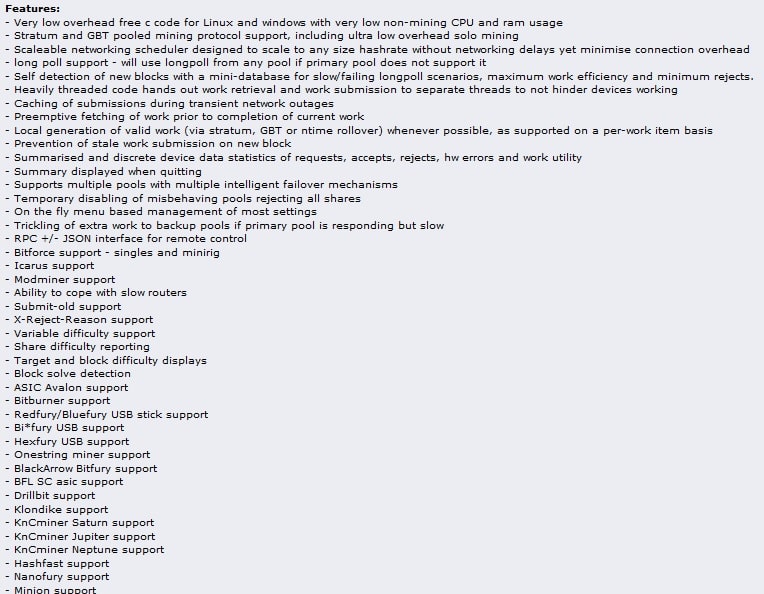 Features:
- Very low overhead free c code for Linux and windows with very low non-mining CPU and ram usage
- Stratum and GBT pooled mining protocol support, including ultra low overhead solo mining
- Scaleable networking scheduler designed to scale to any size hashrate without networking delays yet minimise connection overhead
- long poll support - will use longpoll from any pool if primary pool does not support it
- Self detection of new blocks with a mini-database for slow/failing longpoll scenarios, maximum work efficiency and minimum rejects.
- Heavily threaded code hands out work retrieval and work submission to separate threads to not hinder devices working
- Caching of submissions during transient network outages
- Preemptive fetching of work prior to completion of current work
- Local generation of valid work (via stratum, GBT or ntime rollover) whenever possible, as supported on a per-work item basis
- Prevention of stale work submission on new block
- Summarised and discrete device data statistics of requests, accepts, rejects, hw errors and work utility
- Summary displayed when quitting
- Supports multiple pools with multiple intelligent failover mechanisms
- Temporary disabling of misbehaving pools rejecting all shares
- On the fly menu based management of most settings
- Trickling of extra work to backup pools if primary pool is responding but slow
- RPC +/- JSON interface for remote control
- Bitforce support - singles and minirig
- Icarus support
- Modminer support
- Ability to cope with slow routers
- Submit-old support
- X-Reject-Reason support
- Variable difficulty support
- Share difficulty reporting
- Target and block difficulty displays
- Block solve detection
- ASIC Avalon support
- Bitburner support
- Redfury/Bluefury USB stick support
- Bi*fury USB support
- Hexfury USB support
- Onestring miner support
- BlackArrow Bitfury support
- BFL SC asic support
- Drillbit support
- Klondike support
- KnCminer Saturn support
- KnCminer Jupiter support
- KnCminer Neptune support
- Hashfast support
- Nanofury support
- Minion support